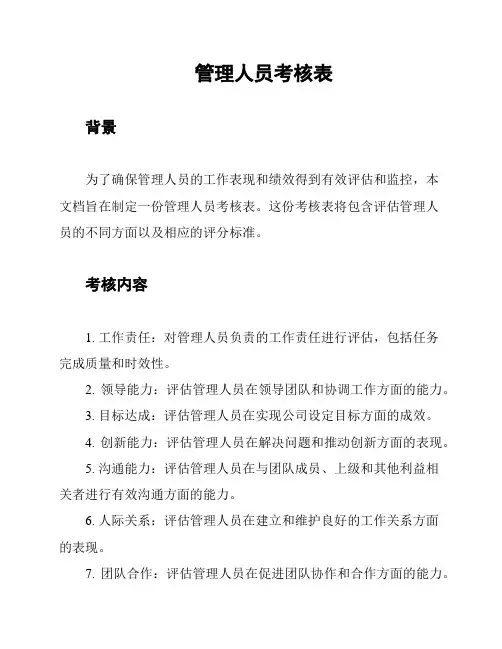 管理人员考核表

背景

为了确保管理人员的工作表现和绩效得到有效评估和监控，本文档旨在制定一份管理人员考核表。这份考核表将包含评估管理人员的不同方面以及相应的评分标准。

考核内容

1. 工作责任：对管理人员负责的工作责任进行评估，包括任务完成质量和时效性。

2. 领导能力：评估管理人员在领导团队和协调工作方面的能力。

3. 目标达成：评估管理人员在实现公司设定目标方面的成效。

4. 创新能力：评估管理人员在解决问题和推动创新方面的表现。

5. 沟通能力：评估管理人员在与团队成员、上级和其他利益相关者进行有效沟通方面的能力。

6. 人际关系：评估管理人员在建立和维护良好的工作关系方面的表现。

7. 团队合作：评估管理人员在促进团队协作和合作方面的能力。